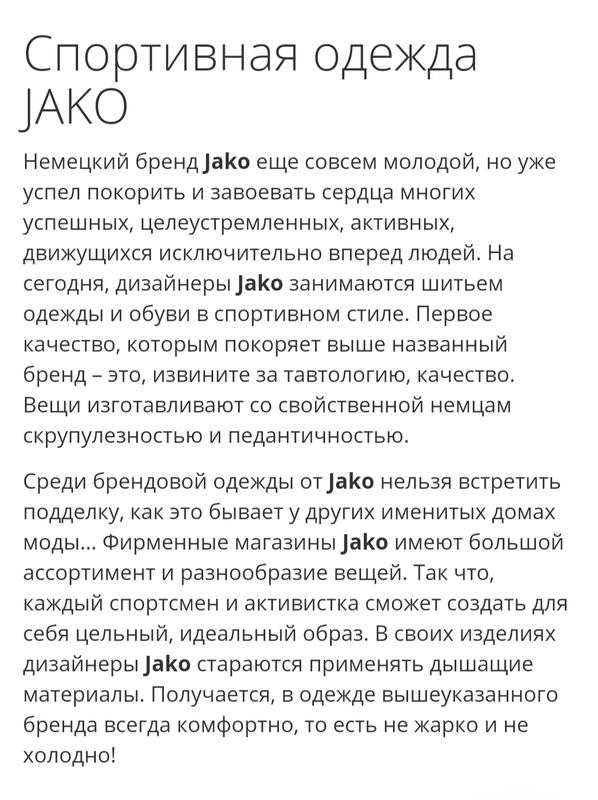 Спортивная одежда JAKO

Немецкий бренд Jako еще совсем молодой, но уже успел покорить и завоевать сердца многих успешных, целеустремленных, активных, движущихся исключительно вперед людей. На сегодня, дизайнеры Jako занимаются шитьем одежды и обуви в спортивном стиле. Первое качество, которым покоряет выше названный бренд – это, извините за тавтологию, качество. Вещи изготавливают со свойственной немцам скрупулезностью и педантичностью.

Среди брендовой одежды от Jako нельзя встретить подделку, как это бывает у других именитых домах моды... Фирменные магазины Jako имеют большой ассортимент и разнообразие вещей. Так что, каждый спортсмен и активистка сможет создать для себя цельный, идеальный образ. В своих изделиях дизайнеры Jako стараются применять дышащие материалы. Получается, в одежде вышеуказанного бренда всегда комфортно, то есть не жарко и не холодно!